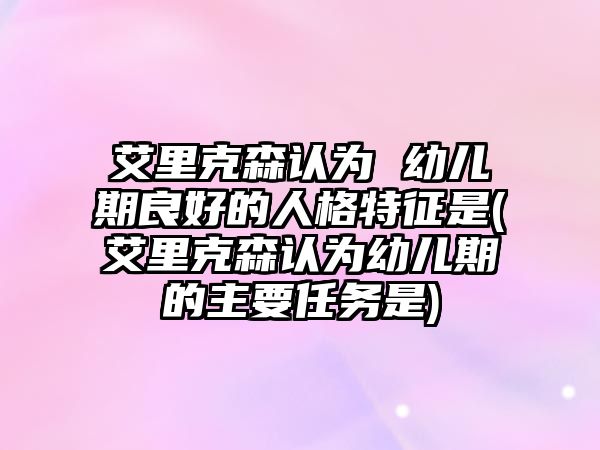 艾里克森认为 幼儿期良好的人格特征是(艾里克森认为幼儿期的主要任务是)